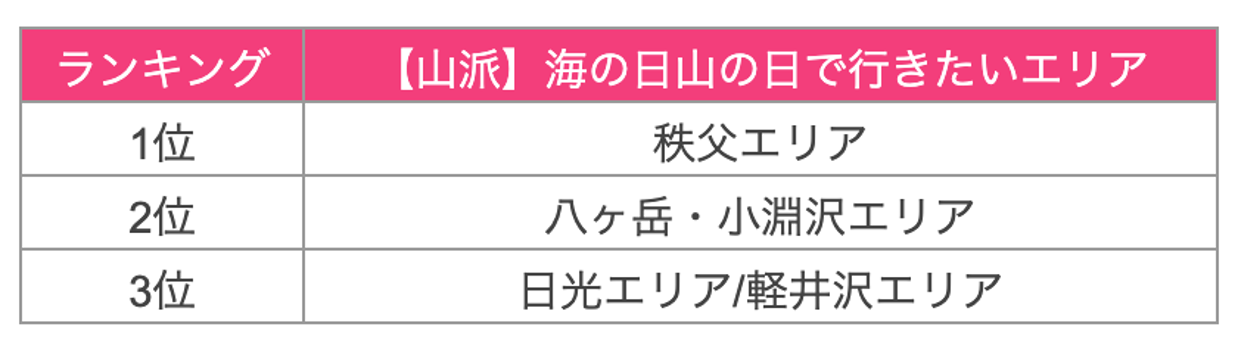 | ランキング | 【山派】海の日山の日で行きたいエリア |
|---|---|
| 1位 | 秩父エリア |
| 2位 | 八ヶ岳・小淵沢エリア |
| 3位 | 日光エリア/軽井沢エリア |